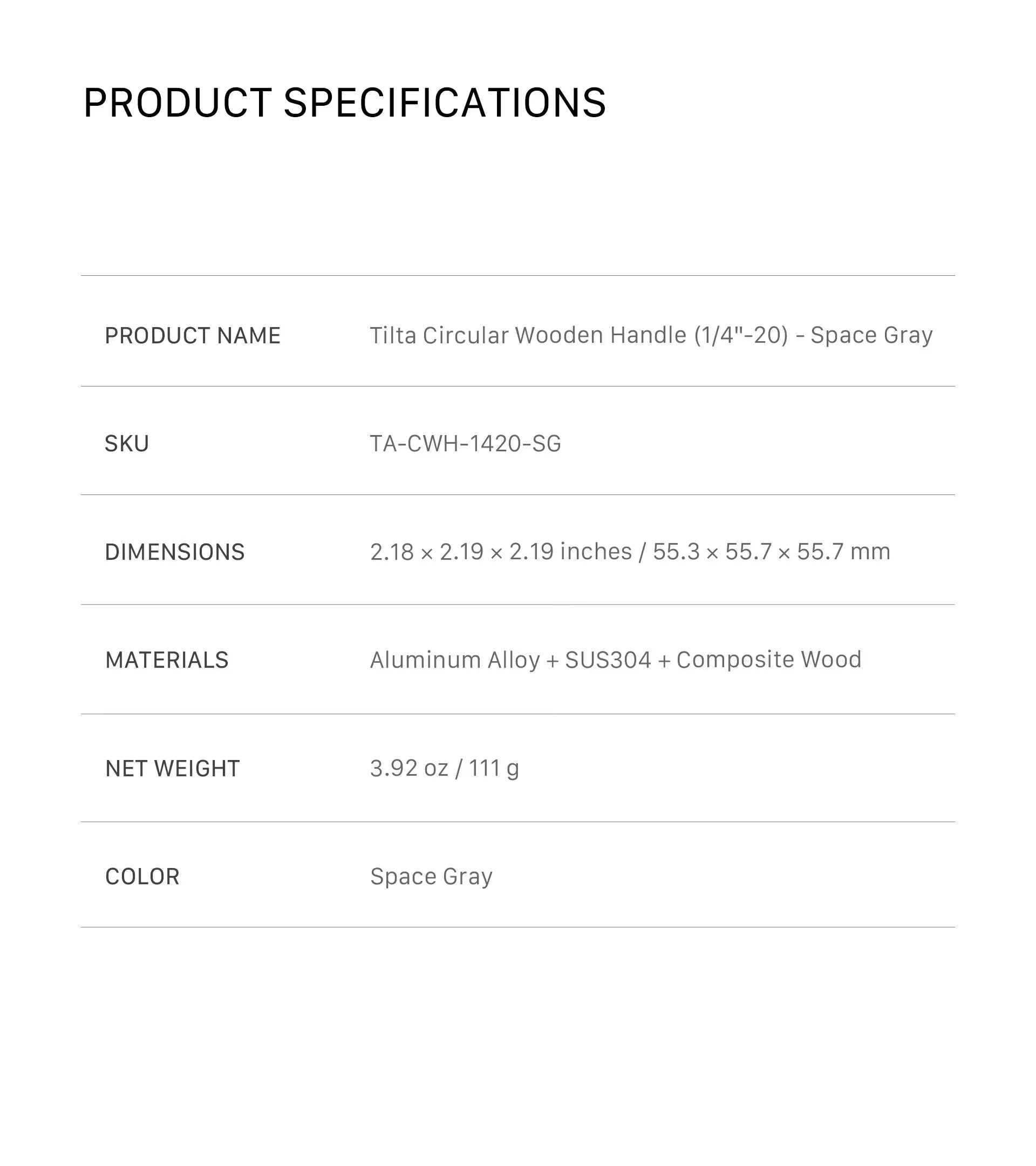 PRODUCT SPECIFICATIONS

PRODUCT NAME
Tilta Circular Wooden Handle (1/4"-20) - Space Gray

SKU
TA-CWH-1420-SG

DIMENSIONS
2.18 × 2.19 × 2.19 inches / 55.3 × 55.7 × 55.7 mm

MATERIALS
Aluminum Alloy + SUS304 + Composite Wood

NET WEIGHT
3.92 oz / 111 g

COLOR
Space Gray